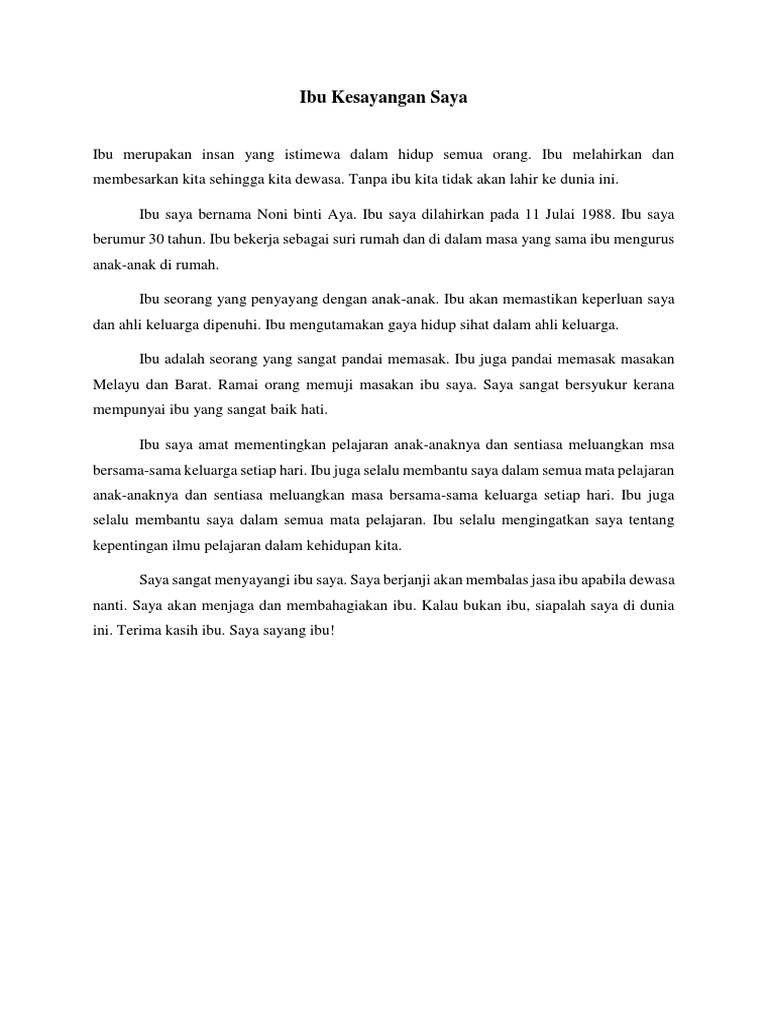 Ibu Kesayangan Saya

Ibu merupakan insan yang istimewa dalam hidup semua orang. Ibu melahirkan dan membesarkan kita sehingga kita dewasa. Tanpa ibu kita tidak akan lahir ke dunia ini.

Ibu saya bernama Noni binti Aya. Ibu saya dilahirkan pada 11 Julai 1988. Ibu saya berumur 30 tahun. Ibu bekerja sebagai suri rumah dan di dalam masa yang sama ibu mengurus anak-anak di rumah.

Ibu seorang yang penyayang dengan anak-anak. Ibu akan memastikan keperluan saya dan ahli keluarga dipenuhi. Ibu mengutamakan gaya hidup sihat dalam ahli keluarga.

Ibu adalah seorang yang sangat pandai memasak. Ibu juga pandai memasak masakan Melayu dan Barat. Ramai orang memuji masakan ibu saya. Saya sangat bersyukur kerana mempunyai ibu yang sangat baik hati.

Ibu saya amat mementingkan pelajaran anak-anaknya dan sentiasa meluangkan msa bersama-sama keluarga setiap hari. Ibu juga selalu membantu saya dalam semua mata pelajaran anak-anaknya dan sentiasa meluangkan masa bersama-sama keluarga setiap hari. Ibu juga selalu membantu saya dalam semua mata pelajaran. Ibu selalu mengingatkan saya tentang kepentingan ilmu pelajaran dalam kehidupan kita.

Saya sangat menyayangi ibu saya. Saya berjanji akan membalas jasa ibu apabila dewasa nanti. Saya akan menjaga dan membahagiakan ibu. Kalau bukan ibu, siapalah saya di dunia ini. Terima kasih ibu. Saya sayang ibu!